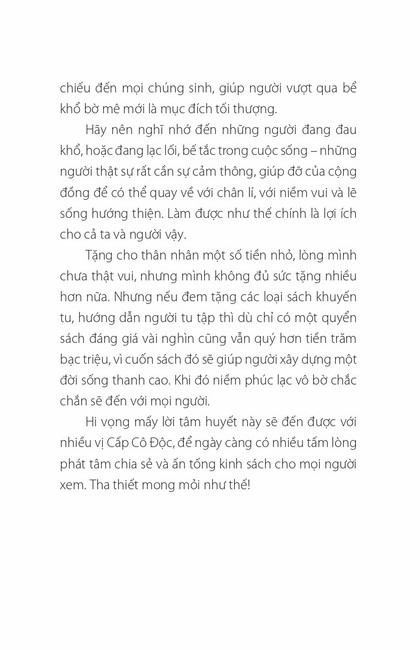 chiếu đến mọi chúng sinh, giúp người vượt qua bể khổ bờ mê mới là mục đích tối thượng.

Hãy nên nghĩ nhớ đến những người đang đau khổ, hoặc đang lạc lối, bế tắc trong cuộc sống – những người thật sự rất cần sự cảm thông, giúp đỡ của cộng đồng để có thể quay về với chân lí, với niềm vui và lẽ sống hướng thiện. Làm được như thế chính là lợi ích cho cả ta và người vậy.

Tặng cho thân nhân một số tiền nhỏ, lòng mình chưa thật vui, nhưng mình không đủ sức tặng nhiều hơn nữa. Nhưng nếu đem tặng các loại sách khuyến tu, hướng dẫn người tu tập thì dù chỉ có một quyển sách đáng giá vài nghìn cũng vẫn quý hơn tiền trăm bạc triệu, vì cuốn sách đó sẽ giúp người xây dựng một đời sống thanh cao. Khi đó niềm phúc lạc vô bờ chắc chắn sẽ đến với mọi người.

Hi vọng mấy lời tâm huyết này sẽ đến được với nhiều vị Cấp Cô Độc, để ngày càng có nhiều tấm lòng phát tâm chia sẻ và ấn tống kinh sách cho mọi người xem. Tha thiết mong mỏi như thế!